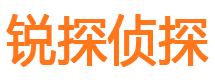 锐探侦探